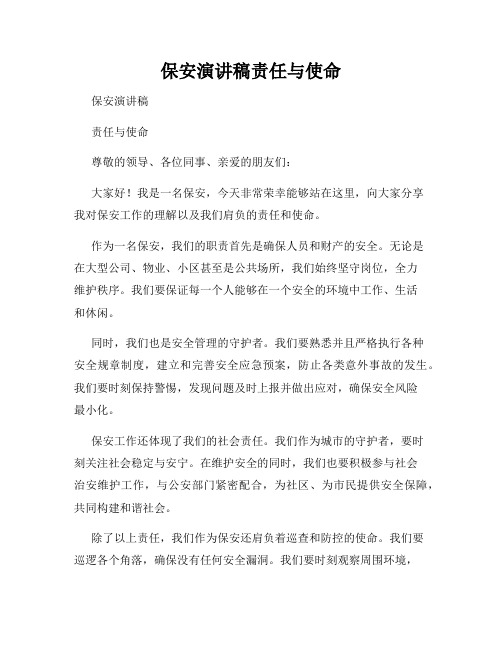 保安演讲稿责任与使命

保安演讲稿

责任与使命

尊敬的领导、各位同事、亲爱的朋友们：

大家好！我是一名保安，今天非常荣幸能够站在这里，向大家分享我对保安工作的理解以及我们肩负的责任和使命。

作为一名保安，我们的职责首先是确保人员和财产的安全。无论是在大型公司、物业、小区甚至是公共场所，我们始终坚守岗位，全力维护秩序。我们要保证每一个人能够在一个安全的环境中工作、生活和休闲。

同时，我们也是安全管理的守护者。我们要熟悉并且严格执行各种安全规章制度，建立和完善安全应急预案，防止各类意外事故的发生。我们要时刻保持警惕，发现问题及时上报并做出应对，确保安全风险最小化。

保安工作还体现了我们的社会责任。我们作为城市的守护者，要时刻关注社会稳定与安宁。在维护安全的同时，我们也要积极参与社会治安维护工作，与公安部门紧密配合，为社区、为市民提供安全保障，共同构建和谐社会。

除了以上责任，我们作为保安还肩负着巡查和防控的使命。我们要巡逻各个角落，确保没有任何安全漏洞。我们要时刻观察周围环境，